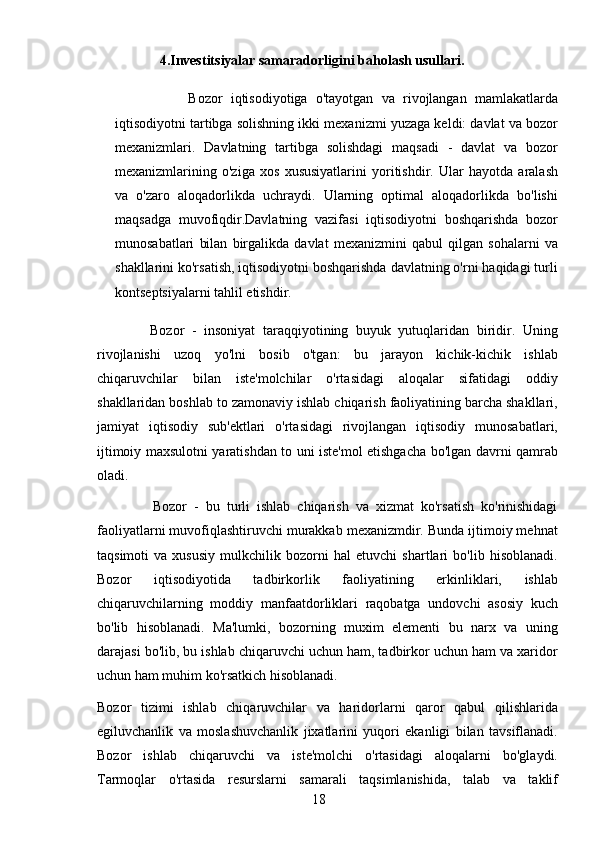 4.Investitsiyalar samaradorligini baholash usullari.

Bozor iqtisodiyotiga o'tayotgan va rivojlangan mamlakatlarda iqtisodiyotni tartibga solishning ikki mexanizmi yuzaga keldi: davlat va bozor mexanizmlari. Davlatning tartibga solishdagi maqsadi - davlat va bozor mexanizmlarining o'ziga xos xususiyatlarini yoritishdir. Ular hayotda aralash va o'zaro aloqadorlikda uchraydi. Ularning optimal aloqadorlikda bo'lishi maqsadga muvofiqdir.Davlatning vazifasi iqtisodiyotni boshqarishda bozor munosabatlari bilan birgalikda davlat mexanizmini qabul qilgan sohalarni va shakllarini ko'rsatish, iqtisodiyotni boshqarishda davlatning o'rni haqidagi turli kontseptsiyalarni tahlil etishdir.

Bozor - insoniyat taraqqiyotining buyuk yutuqlaridan biridir. Uning rivojlanishi uzoq yo'lni bosib o'tgan: bu jarayon kichik-kichik ishlab chiqaruvchilar bilan iste'molchilar o'rtasidagi aloqalar sifatidagi oddiy shakllaridan boshlab to zamonaviy ishlab chiqarish faoliyatining barcha shakllari, jamiyat iqtisodiy sub'ektlari o'rtasidagi rivojlangan iqtisodiy munosabatlari, ijtimoiy maxsulotni yaratishdan to uni iste'mol etishgacha bo'lgan davrni qamrab oladi.

Bozor - bu turli ishlab chiqarish va xizmat ko'rsatish ko'rinishidagi faoliyatlarni muvofiqlashtiruvchi murakkab mexanizmdir. Bunda ijtimoiy mehnat taqsimoti va xususiy mulkchilik bozorni hal etuvchi shartlari bo'lib hisoblanadi. Bozor iqtisodiyotida tadbirkorlik faoliyatining erkinliklari, ishlab chiqaruvchilarning moddiy manfaatdorliklari raqobatga undovchi asosiy kuch bo'lib hisoblanadi. Ma'lumki, bozorning muxim elementi bu narx va uning darajasi bo'lib, bu ishlab chiqaruvchi uchun ham, tadbirkor uchun ham va xaridor uchun ham muhim ko'rsatkich hisoblanadi.

Bozor tizimi ishlab chiqaruvchilar va haridorlarni qaror qabul qilishlarida egiluvchanlik va moslashuvchanlik jixatlarini yuqori ekanligi bilan tavsiflanadi. Bozor ishlab chiqaruvchi va iste'molchi o'rtasidagi aloqalarni bo'glaydi. Tarmoqlar o'rtasida resurslarni samarali taqsimlanishida, talab va taklif

18